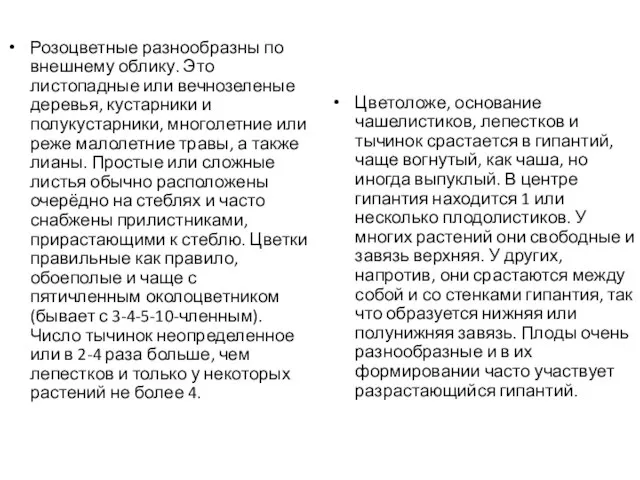 • Розоцветные разнообразны по внешнему облику. Это листопадные или вечнозеленые деревья, кустарники и полукустарники, многолетние или реже малолетние травы, а также лианы. Простые или сложные листья обычно расположены очерёдно на стеблях и часто снабжены прилистниками, прирастающими к стеблю. Цветки правильные как правило, обоеполые и чаще с пятичленным околоцветником (бывает с 3-4-5-10-членным). Число тычинок неопределенное или в 2-4 раза больше, чем лепестков и только у некоторых растений не более 4.

• Цветоложе, основание чашелистиков, лепестков и тычинок срастается в гипантий, чаще вогнутый, как чаша, но иногда выпуклый. В центре гипантия находится 1 или несколько плодолистиков. У многих растений они свободные и завязь верхняя. У других, напротив, они срастаются между собой и со стенками гипантия, так что образуется нижняя или полунижняя завязь. Плоды очень разнообразные и в их формировании часто участвует разрастающийся гипантий.